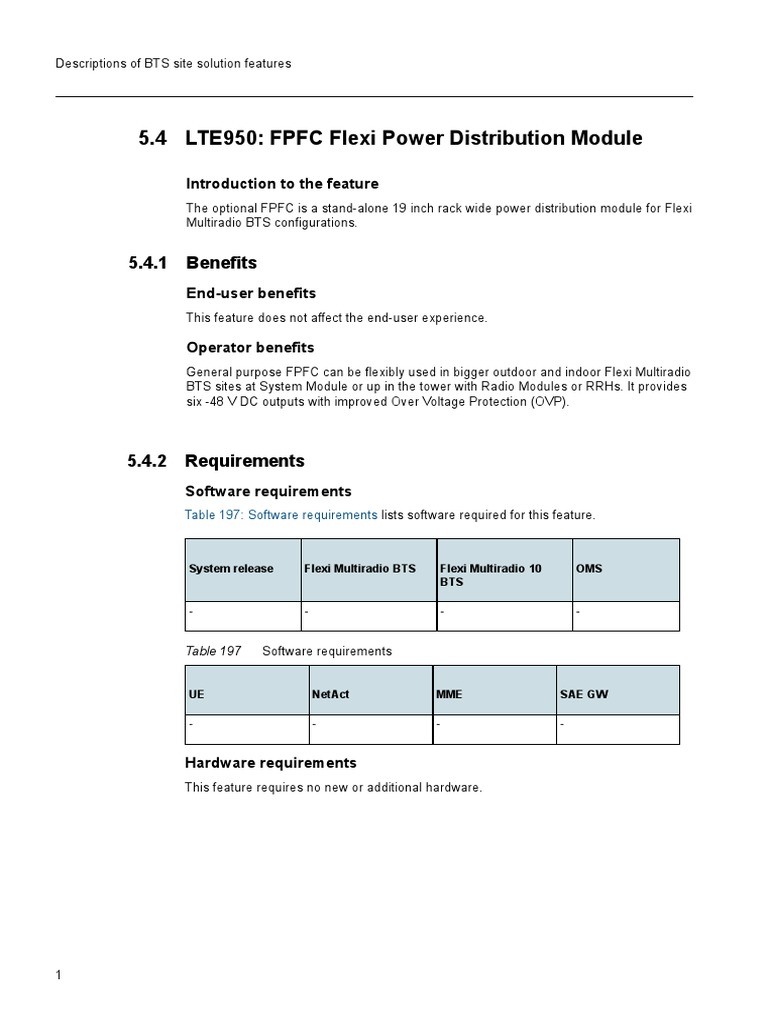 Descriptions of BTS site solution features

5.4 LTE950: FPFC Flexi Power Distribution Module

Introduction to the feature

The optional FPFC is a stand-alone 19 inch rack wide power distribution module for Flexi Multiradio BTS configurations.

5.4.1 Benefits

End-user benefits

This feature does not affect the end-user experience.

Operator benefits

General purpose FPFC can be flexibly used in bigger outdoor and indoor Flexi Multiradio BTS sites at System Module or up in the tower with Radio Modules or RRHs. It provides six -48 V DC outputs with improved Over Voltage Protection (OVP).

5.4.2 Requirements

Software requirements

Table 197: Software requirements lists software required for this feature.

| System release | Flexi Multiradio BTS | Flexi Multiradio 10 BTS | OMS |
|---|---|---|---|
| - | - | - | - |

Table 197 Software requirements

| UE | NetAct | MME | SAE GW |
|---|---|---|---|
| - | - | - | - |

Hardware requirements

This feature requires no new or additional hardware.

1